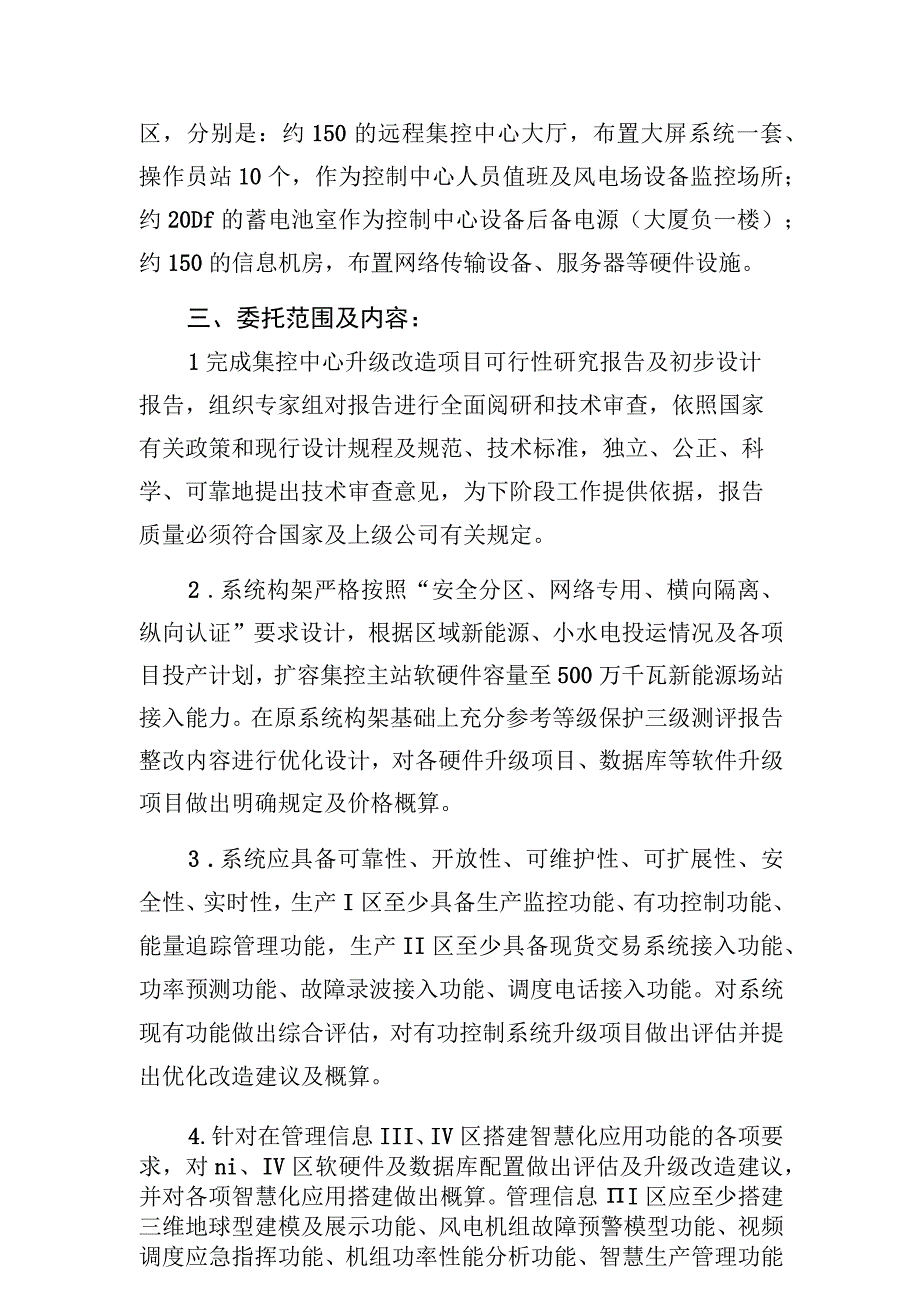 区，分别是：约150的远程集控中心大厅，布置大屏系统一套、操作员站10个，作为控制中心人员值班及风电场设备监控场所；约20Df的蓄电池室作为控制中心设备后备电源（大厦负一楼）；约150的信息机房，布置网络传输设备、服务器等硬件设施。

三、委托范围及内容：

1完成集控中心升级改造项目可行性研究报告及初步设计报告，组织专家组对报告进行全面阅研和技术审查，依照国家有关政策和现行设计规程及规范、技术标准，独立、公正、科学、可靠地提出技术审查意见，为下阶段工作提供依据，报告质量必须符合国家及上级公司有关规定。

2．系统构架严格按照“安全分区、网络专用、横向隔离、纵向认证”要求设计，根据区域新能源、小水电投运情况及各项目投产计划，扩容集控主站软硬件容量至500万千瓦新能源场站接入能力。在原系统构架基础上充分参考等级保护三级测评报告整改内容进行优化设计，对各硬件升级项目、数据库等软件升级项目做出明确规定及价格概算。

3．系统应具备可靠性、开放性、可维护性、可扩展性、安全性、实时性，生产I区至少具备生产监控功能、有功控制功能、能量追踪管理功能，生产II区至少具备现货交易系统接入功能、功率预测功能、故障录波接入功能、调度电话接入功能。对系统现有功能做出综合评估，对有功控制系统升级项目做出评估并提出优化改造建议及概算。

4.针对在管理信息III、IV区搭建智慧化应用功能的各项要求，对ni、IV区软硬件及数据库配置做出评估及升级改造建议，并对各项智慧化应用搭建做出概算。管理信息ΠI区应至少搭建三维地球型建模及展示功能、风电机组故障预警模型功能、视频调度应急指挥功能、机组功率性能分析功能、智慧生产管理功能